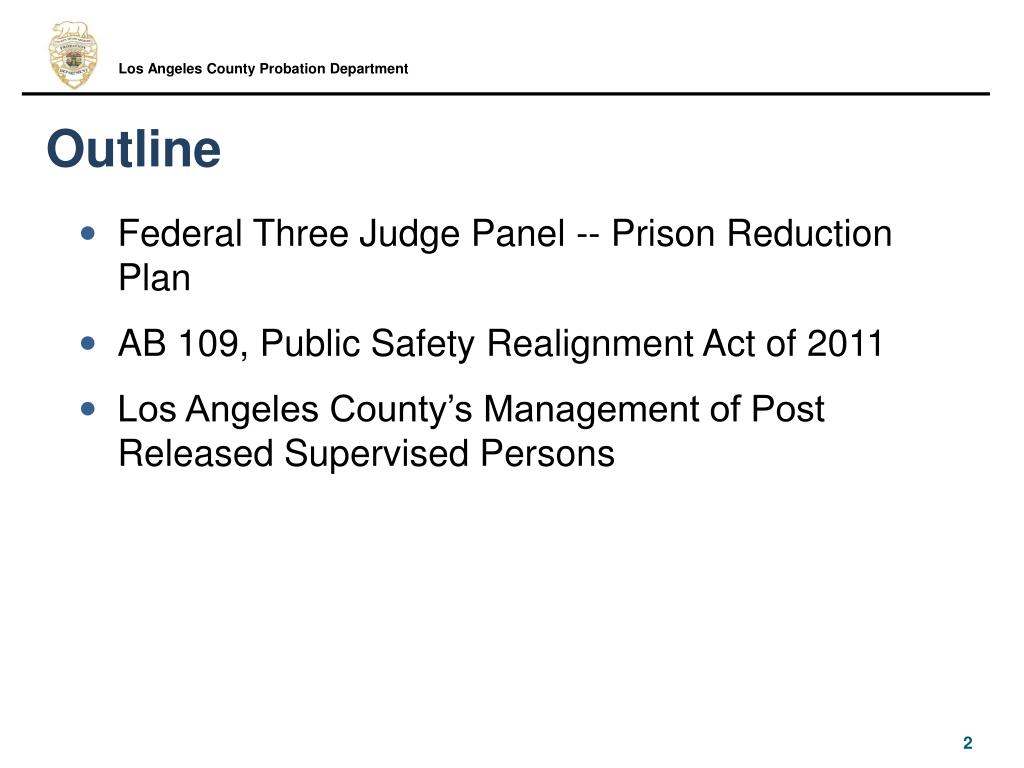 Los Angeles County Probation Department

Outline

• Federal Three Judge Panel -- Prison Reduction Plan
• AB 109, Public Safety Realignment Act of 2011
• Los Angeles County's Management of Post Released Supervised Persons

2